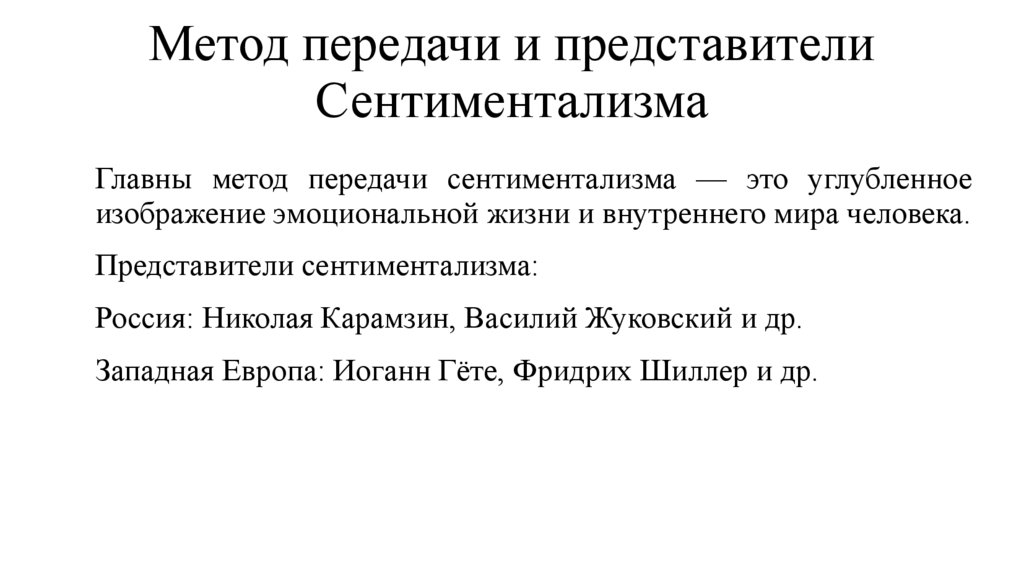 Метод передачи и представители Сентиментализма

Главны метод передачи сентиментализма — это углубленное изображение эмоциональной жизни и внутреннего мира человека.

Представители сентиментализма:

Россия: Николая Карамзин, Василий Жуковский и др.

Западная Европа: Иоганн Гёте, Фридрих Шиллер и др.